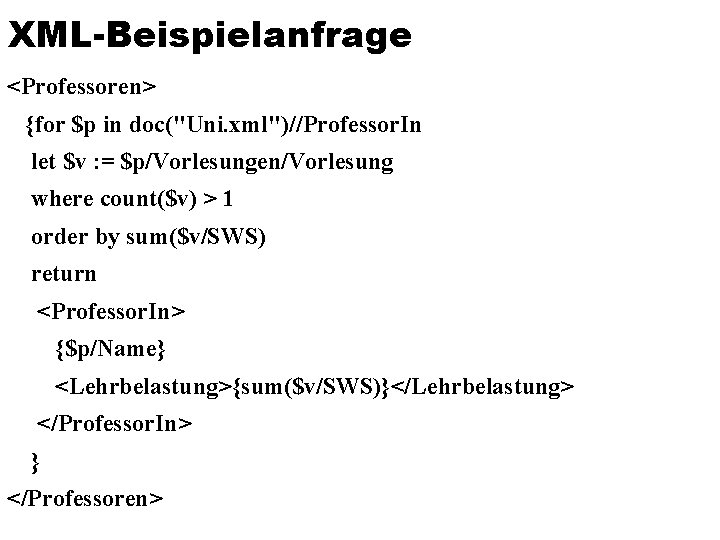 XML-Beispielanfrage

<Professoren>
{for $p in doc("Uni.xml")//ProfessorIn
let $v := $p/Vorlesungen/Vorlesung
where count($v) > 1
order by sum($v/SWS)
return
<ProfessorIn>
{$p/Name}
<Lehrbelastung>{sum($v/SWS)}</Lehrbelastung>
</ProfessorIn>
}
</Professoren>